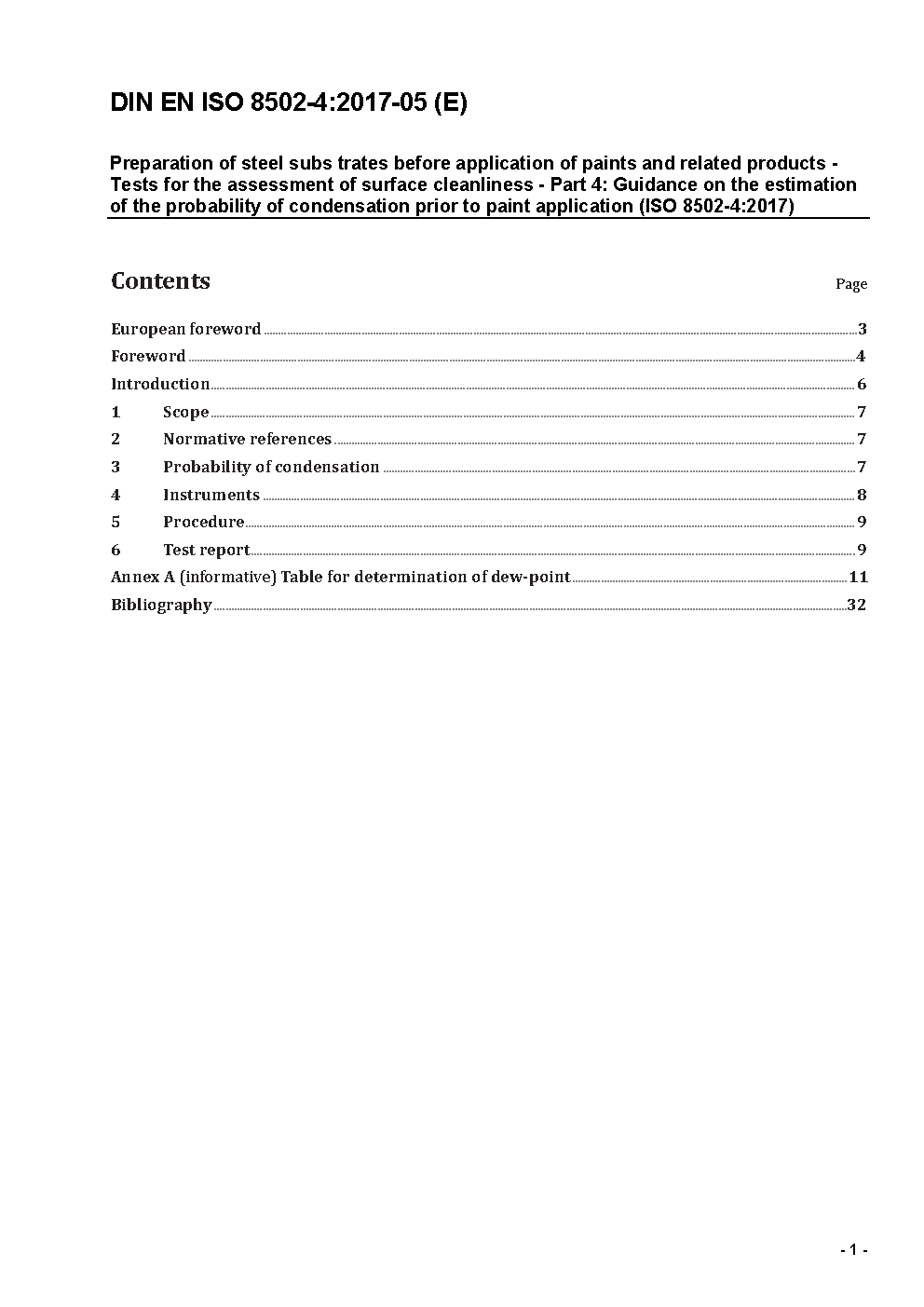 DIN EN ISO 8502-4:2017-05 (E)

Preparation of steel subs trates before application of paints and related products - Tests for the assessment of surface cleanliness - Part 4: Guidance on the estimation of the probability of condensation prior to paint application (ISO 8502-4:2017)

Contents

Page

European foreword 3
Foreword 4
Introduction 6
1 Scope 7
2 Normative references 7
3 Probability of condensation 7
4 Instruments 8
5 Procedure 9
6 Test report 9
Annex A (informative) Table for determination of dew-point 11
Bibliography 32

- 1 -